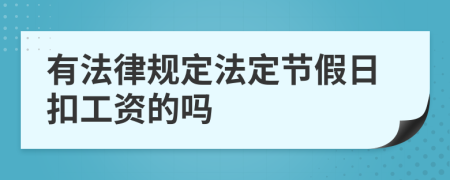 有法律规定法定节假日扣工资的吗